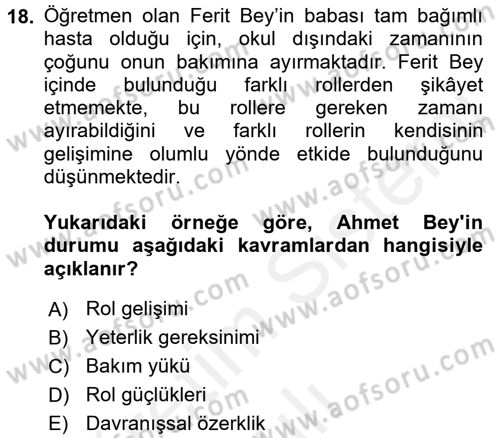 18. Öğretmen olan Ferit Bey'in babası tam bağımlı hasta olduğu için, okul dışındaki zamanının çoğunu onun bakımına ayırmaktadır. Ferit Bey içinde bulunduğu farklı rollerden şikâyet etmemekte, bu rollere gereken zamanı ayırabildiğini ve farklı rollerin kendisinin gelişimine olumlu yönde etkide bulunduğunu düşünmektedir.

Yukarıdaki örneğe göre, Ahmet Bey'in durumu aşağıdaki kavramlardan hangisiyle açıklanır?

A) Rol gelişimi
B) Yeterlik gereksinimi
C) Bakım yükü
D) Rol güçlükleri
E) Davranışsal özerklik

www.aofsoru.com